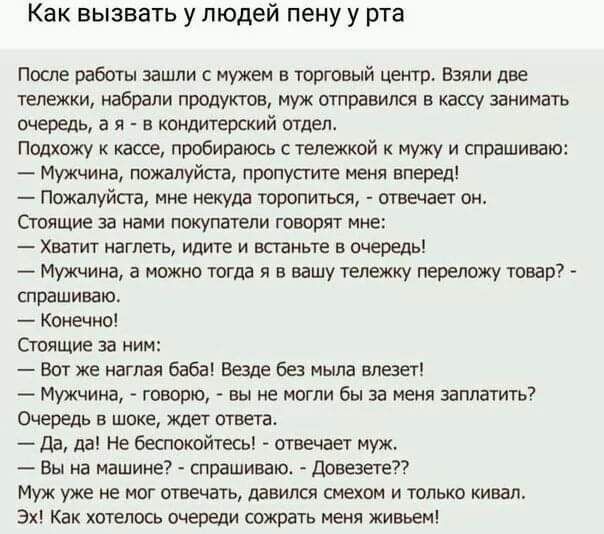 Как вызвать у людей пену у рта

После работы зашли с мужем в торговый центр. Взяли две тележки, набрали продуктов, муж отправился в кассу занимать очередь, а я - в кондитерский отдел.
Подхожу к кассе, пробираюсь с тележкой к мужу и спрашиваю:
— Мужчина, пожалуйста, пропустите меня вперед!
— Пожалуйста, мне некуда торопиться, - отвечает он.
Стоящие за нами покупатели говорят мне:
— Хватит наглеть, идите и встаньте в очередь!
— Мужчина, а можно тогда я в вашу тележку переложу товар? - спрашиваю.
— Конечно!
Стоящие за ним:
— Вот же наглая баба! Везде без мыла влезет!
— Мужчина, - говорю, - вы не могли бы за меня заплатить?
Очередь в шоке, ждет ответа.
— Да, да! Не беспокойтесь! - отвечает муж.
— Вы на машине? - спрашиваю. - Довезете??
Муж уже не мог отвечать, давился смехом и только кивал.
Эх! Как хотелось очереди сожрать меня живьем!